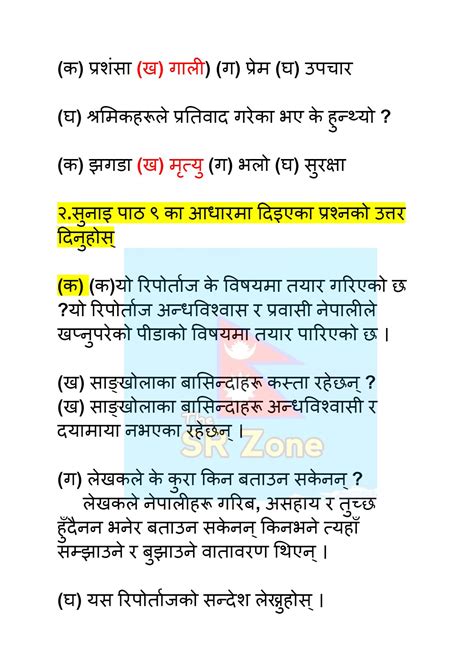 (क) प्रशंसा (ख) गाली) (ग) प्रेम (घ) उपचार

(घ) श्रमिकहरूले प्रतिवाद गरेका भए के हुन्थ्यो ?

(क) झगडा (ख) मृत्यु (ग) भलो (घ) सुरक्षा

२.सुनाइ पाठ ९ का आधारमा दिइएका प्रश्नको उत्तर दिनुहोस्

(क) (क)यो रिपोर्ताज के विषयमा तयार गरिएको छ ?यो रिपोर्ताज अन्धविश्वास र प्रवासी नेपालीले खप्नुपरेको पीडाको विषयमा तयार पारिएको छ ।

(ख) साङ्खोलाका बासिन्दाहरू कस्ता रहेछन् ?
(ख) साङ्खोलाका बासिन्दाहरू अन्धविश्वासी र दयामाया नभएका रहेछन् ।

The SR Zone

(ग) लेखकले के कुरा किन बताउन सकेनन् ?
लेखकले नेपालीहरू गरिब, असहाय र तुच्छ हुँदैनन भनेर बताउन सकेनन् किनभने त्यहाँ सम्झाउने र बुझाउने वातावरण थिएन् ।

(घ) यस रिपोर्ताजको सन्देश लेख्नुहोस् ।